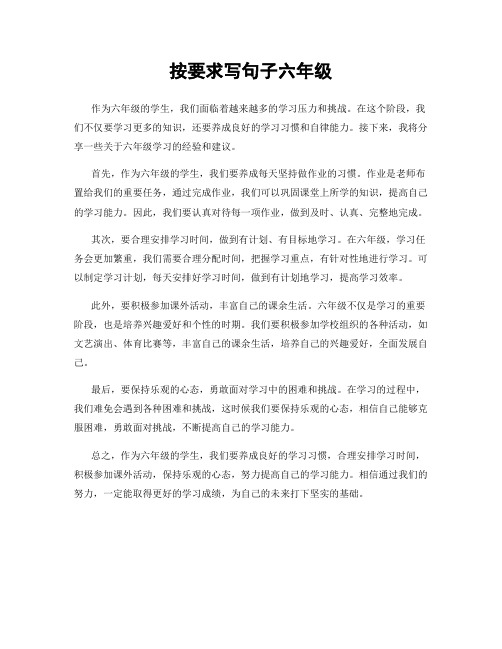 按要求写句子六年级

作为六年级的学生，我们面临着越来越多的学习压力和挑战。在这个阶段，我们不仅要学习更多的知识，还要养成良好的学习习惯和自律能力。接下来，我将分享一些关于六年级学习的经验和建议。

首先，作为六年级的学生，我们要养成每天坚持做作业的习惯。作业是老师布置给我们的重要任务，通过完成作业，我们可以巩固课堂上所学的知识，提高自己的学习能力。因此，我们要认真对待每一项作业，做到及时、认真、完整地完成。

其次，要合理安排学习时间，做到有计划、有目标地学习。在六年级，学习任务会更加繁重，我们需要合理分配时间，把握学习重点，有针对性地进行学习。可以制定学习计划，每天安排好学习时间，做到有计划地学习，提高学习效率。

此外，要积极参加课外活动，丰富自己的课余生活。六年级不仅是学习的重要阶段，也是培养兴趣爱好和个性的时期。我们要积极参加学校组织的各种活动，如文艺演出、体育比赛等，丰富自己的课余生活，培养自己的兴趣爱好，全面发展自己。

最后，要保持乐观的心态，勇敢面对学习中的困难和挑战。在学习的过程中，我们难免会遇到各种困难和挑战，这时候我们要保持乐观的心态，相信自己能够克服困难，勇敢面对挑战，不断提高自己的学习能力。

总之，作为六年级的学生，我们要养成良好的学习习惯，合理安排学习时间，积极参加课外活动，保持乐观的心态，努力提高自己的学习能力。相信通过我们的努力，一定能取得更好的学习成绩，为自己的未来打下坚实的基础。